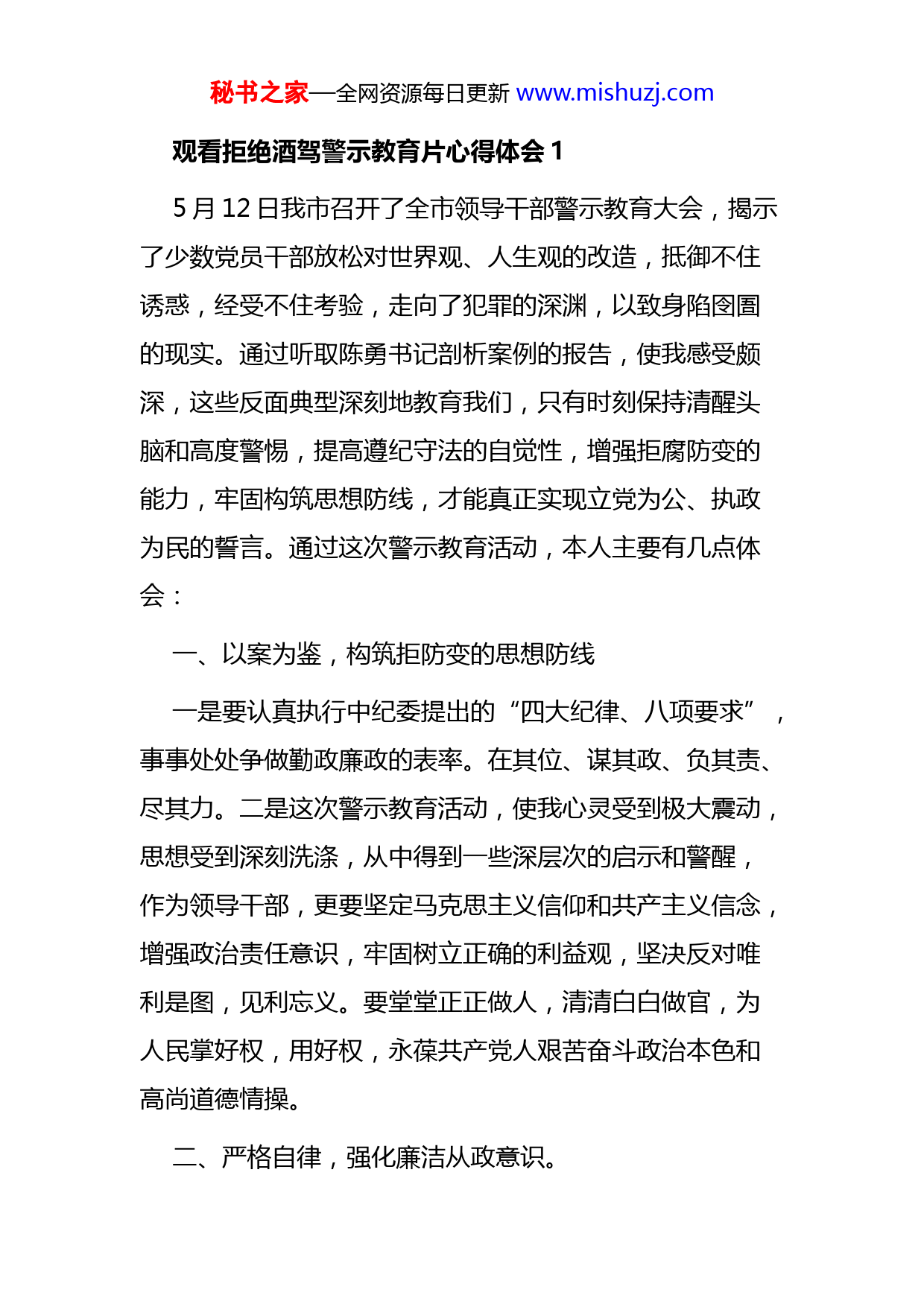 秘书之家—全网资源每日更新 www.mishuzj.com

观看拒绝酒驾警示教育片心得体会 1

5 月 12 日我市召开了全市领导干部警示教育大会，揭示了少数党员干部放松对世界观、人生观的改造，抵御不住诱惑，经受不住考验，走向了犯罪的深渊，以致身陷囹圄的现实。通过听取陈勇书记剖析案例的报告，使我感受颇深，这些反面典型深刻地教育我们，只有时刻保持清醒头脑和高度警惕，提高遵纪守法的自觉性，增强拒腐防变的能力，牢固构筑思想防线，才能真正实现立党为公、执政为民的誓言。通过这次警示教育活动，本人主要有几点体会：

一、以案为鉴，构筑拒防变的思想防线

一是要认真执行中纪委提出的“四大纪律、八项要求”，事事处处争做勤政廉政的表率。在其位、谋其政、负其责、尽其力。二是这次警示教育活动，使我心灵受到极大震动，思想受到深刻洗涤，从中得到一些深层次的启示和警醒，作为领导干部，更要坚定马克思主义信仰和共产主义信念，增强政治责任意识，牢固树立正确的利益观，坚决反对唯利是图，见利忘义。要堂堂正正做人，清清白白做官，为人民掌好权，用好权，永葆共产党人艰苦奋斗政治本色和高尚道德情操。

二、严格自律，强化廉洁从政意识。